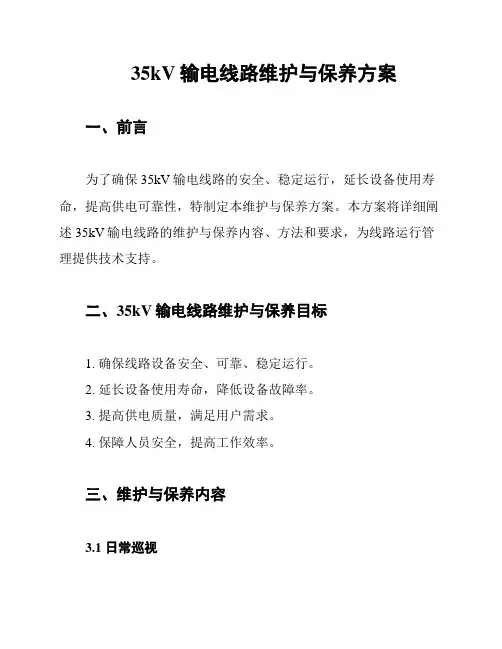 35kV 输电线路维护与保养方案

一、前言

为了确保 35kV 输电线路的安全、稳定运行，延长设备使用寿命，提高供电可靠性，特制定本维护与保养方案。本方案将详细阐述 35kV 输电线路的维护与保养内容、方法和要求，为线路运行管理提供技术支持。

二、35kV 输电线路维护与保养目标

1. 确保线路设备安全、可靠、稳定运行。
2. 延长设备使用寿命，降低设备故障率。
3. 提高供电质量，满足用户需求。
4. 保障人员安全，提高工作效率。

三、维护与保养内容

3.1 日常巡视